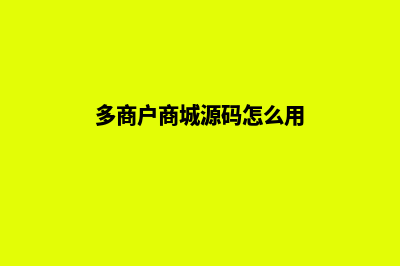 多商户商城源码怎么用